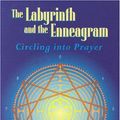 The Labyrinth and the Enneagram

Circling into Prayer